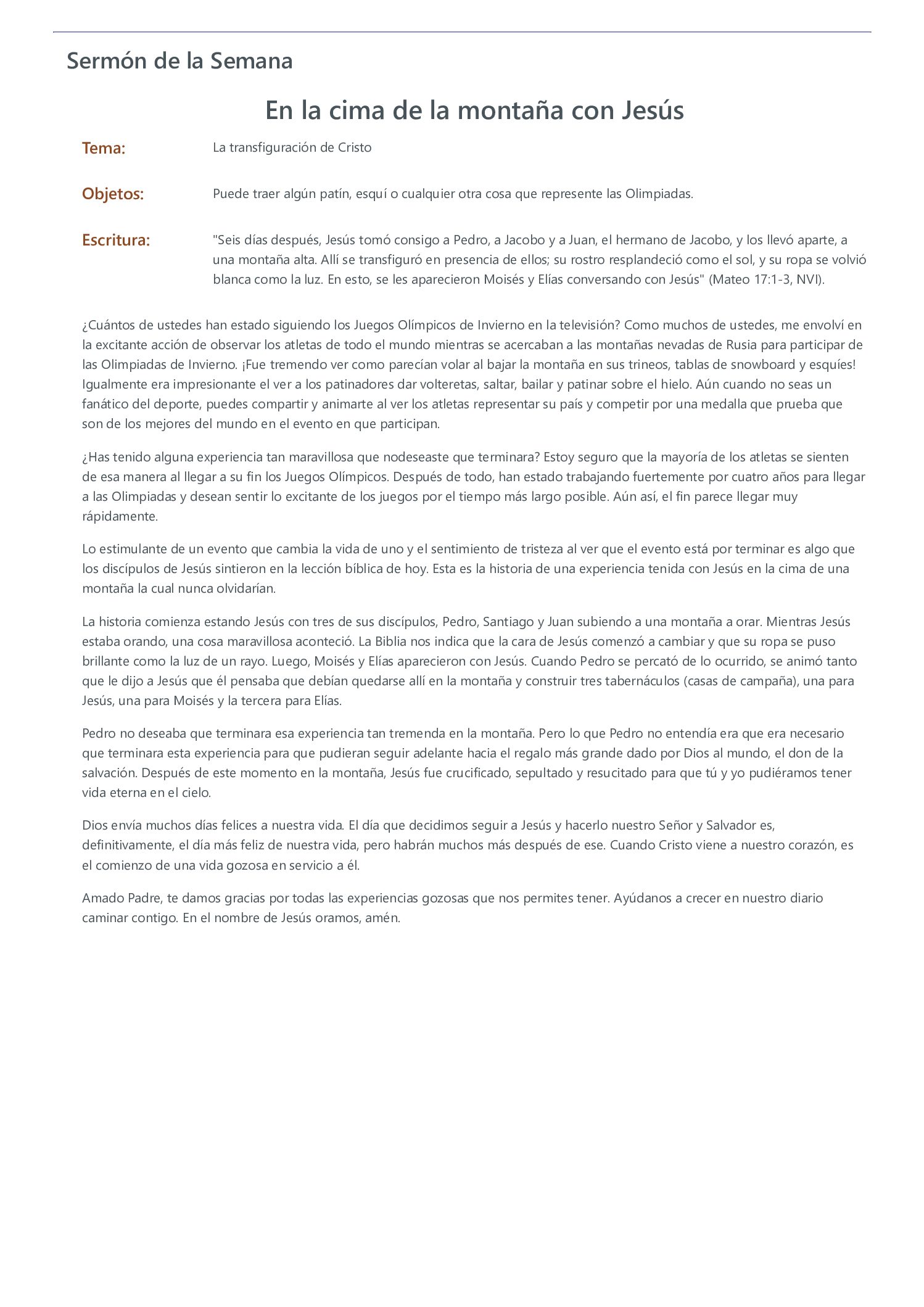 Sermón de la Semana

En la cima de la montaña con Jesús

Tema: La transfiguración de Cristo

Objetos: Puede traer algún patín, esquí o cualquier otra cosa que represente las Olimpiadas.

Escritura: "Seis días después, Jesús tomó consigo a Pedro, a Jacobo y a Juan, el hermano de Jacobo, y los llevó aparte, a una montaña alta. Allí se transfiguró en presencia de ellos; su rostro resplandeció como el sol, y su ropa se volvió blanca como la luz. En esto, se les aparecieron Moisés y Elías conversando con Jesús" (Mateo 17:1-3, NVI).

¿Cuántos de ustedes han estado siguiendo los Juegos Olímpicos de Invierno en la televisión? Como muchos de ustedes, me envolví en la excitante acción de observar los atletas de todo el mundo mientras se acercaban a las montañas nevadas de Rusia para participar de las Olimpiadas de Invierno. ¡Fue tremendo ver como parecían volar al bajar la montaña en sus trineos, tablas de snowboard y esquíes! Igualmente era impresionante el ver a los patinadores dar volteretas, saltar, bailar y patinar sobre el hielo. Aún cuando no seas un fanático del deporte, puedes compartir y animarte al ver los atletas representar su país y competir por una medalla que prueba que son de los mejores del mundo en el evento en que participan.

¿Has tenido alguna experiencia tan maravillosa que nodeseaste que terminara? Estoy seguro que la mayoría de los atletas se sienten de esa manera al llegar a su fin los Juegos Olímpicos. Después de todo, han estado trabajando fuertemente por cuatro años para llegar a las Olimpiadas y desean sentir lo excitante de los juegos por el tiempo más largo posible. Aún así, el fin parece llegar muy rápidamente.

Lo estimulante de un evento que cambia la vida de uno y el sentimiento de tristeza al ver que el evento está por terminar es algo que los discípulos de Jesús sintieron en la lección bíblica de hoy. Esta es la historia de una experiencia tenida con Jesús en la cima de una montaña la cual nunca olvidarían.

La historia comienza estando Jesús con tres de sus discípulos, Pedro, Santiago y Juan subiendo a una montaña a orar. Mientras Jesús estaba orando, una cosa maravillosa aconteció. La Biblia nos indica que la cara de Jesús comenzó a cambiar y que su ropa se puso brillante como la luz de un rayo. Luego, Moisés y Elías aparecieron con Jesús. Cuando Pedro se percató de lo ocurrido, se animó tanto que le dijo a Jesús que él pensaba que debían quedarse allí en la montaña y construir tres tabernáculos (casas de campaña), una para Jesús, una para Moisés y la tercera para Elías.

Pedro no deseaba que terminara esa experiencia tan tremenda en la montaña. Pero lo que Pedro no entendía era que era necesario que terminara esta experiencia para que pudieran seguir adelante hacia el regalo más grande dado por Dios al mundo, el don de la salvación. Después de este momento en la montaña, Jesús fue crucificado, sepultado y resucitado para que tú y yo pudiéramos tener vida eterna en el cielo.

Dios envía muchos días felices a nuestra vida. El día que decidimos seguir a Jesús y hacerlo nuestro Señor y Salvador es, definitivamente, el día más feliz de nuestra vida, pero habrán muchos más después de ese. Cuando Cristo viene a nuestro corazón, es el comienzo de una vida gozosa en servicio a él.

Amado Padre, te damos gracias por todas las experiencias gozosas que nos permites tener. Ayúdanos a crecer en nuestro diario caminar contigo. En el nombre de Jesús oramos, amén.